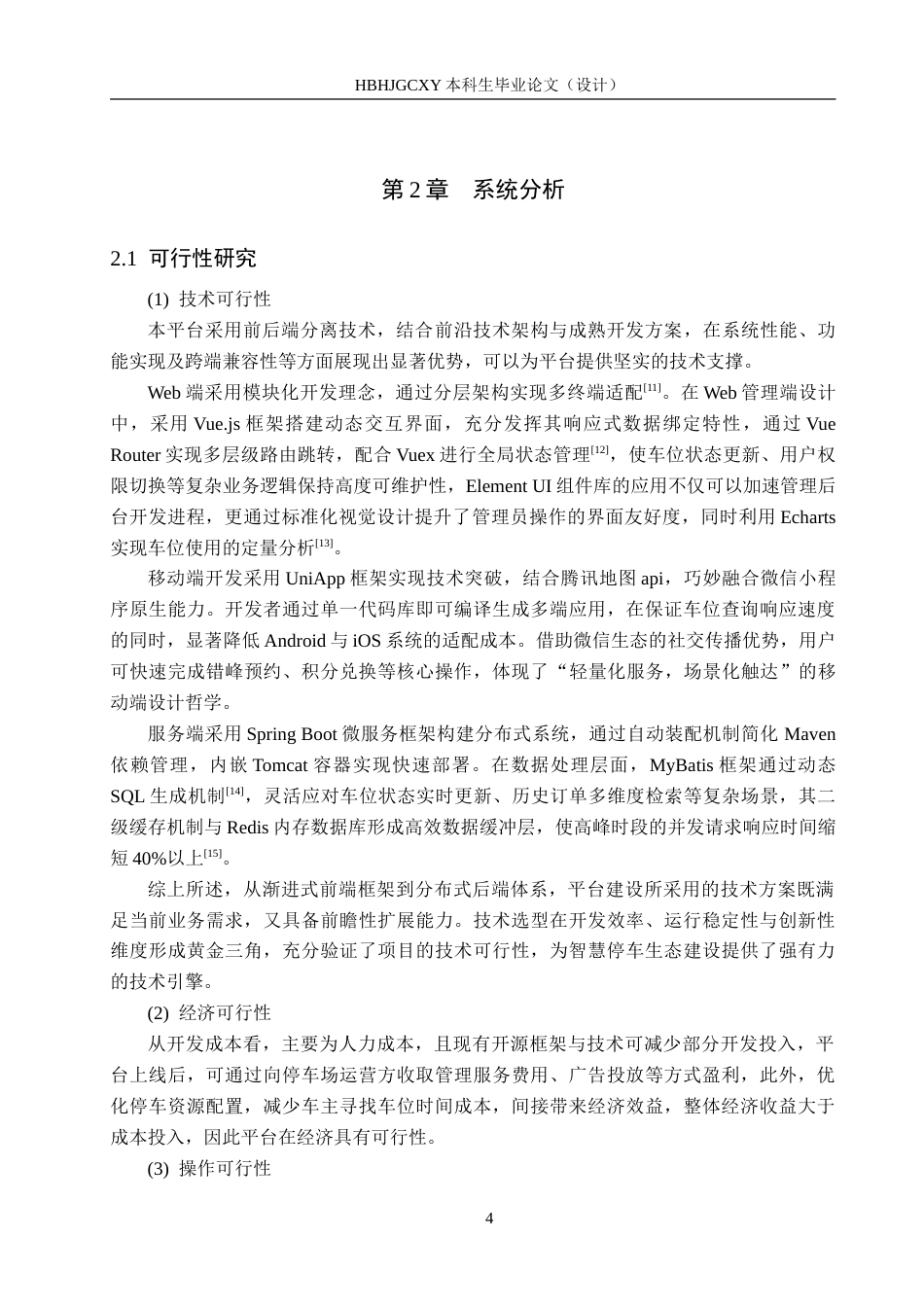 HBHJGCXY 本科生毕业论文（设计）

第 2 章　系统分析

2.1 可行性研究

(1) 技术可行性

本平台采用前后端分离技术，结合前沿技术架构与成熟开发方案，在系统性能、功能实现及跨端兼容性等方面展现出显著优势，可以为平台提供坚实的技术支撑。

Web 端采用模块化开发理念，通过分层架构实现多终端适配$^{[11]}$。在 Web 管理端设计中，采用 Vue.js 框架搭建动态交互界面，充分发挥其响应式数据绑定特性，通过 Vue Router 实现多层级路由跳转，配合 Vuex 进行全局状态管理$^{[12]}$，使车位状态更新、用户权限切换等复杂业务逻辑保持高度可维护性，Element UI 组件库的应用不仅可以加速管理后台开发进程，更通过标准化视觉设计提升了管理员操作的界面友好度，同时利用 Echarts 实现车位使用的定量分析$^{[13]}$。

移动端开发采用 UniApp 框架实现技术突破，结合腾讯地图 api，巧妙融合微信小程序原生能力。开发者通过单一代码库即可编译生成多端应用，在保证车位查询响应速度的同时，显著降低 Android 与 iOS 系统的适配成本。借助微信生态的社交传播优势，用户可快速完成错峰预约、积分兑换等核心操作，体现了“轻量化服务，场景化触达”的移动端设计哲学。

服务端采用 Spring Boot 微服务框架构建分布式系统，通过自动装配机制简化 Maven 依赖管理，内嵌 Tomcat 容器实现快速部署。在数据处理层面，MyBatis 框架通过动态 SQL 生成机制$^{[14]}$，灵活应对车位状态实时更新、历史订单多维度检索等复杂场景，其二级缓存机制与 Redis 内存数据库形成高效数据缓冲层，使高峰时段的并发请求响应时间缩短 40%以上$^{[15]}$。

综上所述，从渐进式前端框架到分布式后端体系，平台建设所采用的技术方案既满足当前业务需求，又具备前瞻性扩展能力。技术选型在开发效率、运行稳定性与创新性维度形成黄金三角，充分验证了项目的技术可行性，为智慧停车生态建设提供了强有力的技术引擎。

(2) 经济可行性

从开发成本看，主要为人力成本，且现有开源框架与技术可减少部分开发投入，平台上线后，可通过向停车场运营方收取管理服务费用、广告投放等方式盈利，此外，优化停车资源配置，减少车主寻找车位时间成本，间接带来经济效益，整体经济收益大于成本投入，因此平台在经济具有可行性。

(3) 操作可行性

4